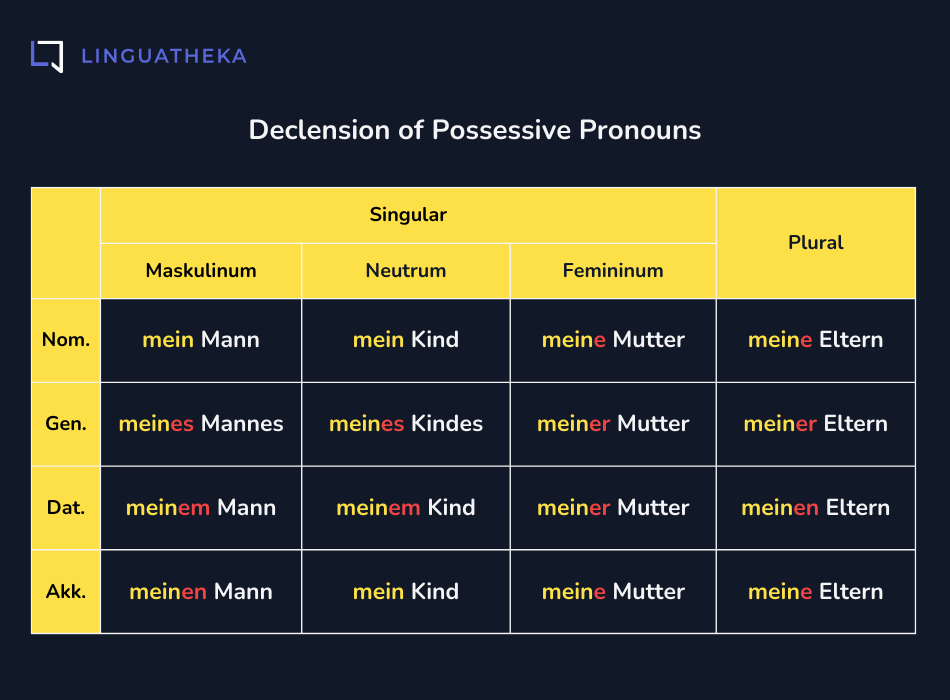 LINGUATHEKA

Declension of Possessive Pronouns

| | Singular | | | Plural |
|---|---|---|---|---|
| | Maskulinum | Neutrum | Femininum | |
| Nom. | mein Mann | mein Kind | meine Mutter | meine Eltern |
| Gen. | meines Mannes | meines Kindes | meiner Mutter | meiner Eltern |
| Dat. | meinem Mann | meinem Kind | meiner Mutter | meinen Eltern |
| Akk. | meinen Mann | mein Kind | meine Mutter | meine Eltern |